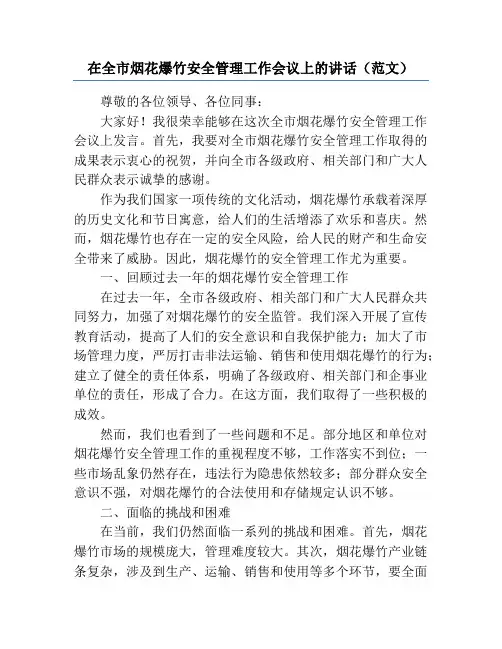 在全市烟花爆竹安全管理工作会议上的讲话（范文）

尊敬的各位领导、各位同事：

大家好！我很荣幸能够在这次全市烟花爆竹安全管理工作会议上发言。首先，我要对全市烟花爆竹安全管理工作取得的成果表示衷心的祝贺，并向全市各级政府、相关部门和广大人民群众表示诚挚的感谢。

作为我们国家一项传统的文化活动，烟花爆竹承载着深厚的历史文化和节日寓意，给人们的生活增添了欢乐和喜庆。然而，烟花爆竹也存在一定的安全风险，给人民的财产和生命安全带来了威胁。因此，烟花爆竹的安全管理工作尤为重要。

一、回顾过去一年的烟花爆竹安全管理工作

在过去一年，全市各级政府、相关部门和广大人民群众共同努力，加强了对烟花爆竹的安全监管。我们深入开展了宣传教育活动，提高了人们的安全意识和自我保护能力；加大了市场管理力度，严厉打击非法运输、销售和使用烟花爆竹的行为；建立了健全的责任体系，明确了各级政府、相关部门和企事业单位的责任，形成了合力。在这方面，我们取得了一些积极的成效。

然而，我们也看到了一些问题和不足。部分地区和单位对烟花爆竹安全管理工作的重视程度不够，工作落实不到位；一些市场乱象仍然存在，违法行为隐患依然较多；部分群众安全意识不强，对烟花爆竹的合法使用和存储规定认识不够。

二、面临的挑战和困难

在当前，我们仍然面临一系列的挑战和困难。首先，烟花爆竹市场的规模庞大，管理难度较大。其次，烟花爆竹产业链条复杂，涉及到生产、运输、销售和使用等多个环节，要全面